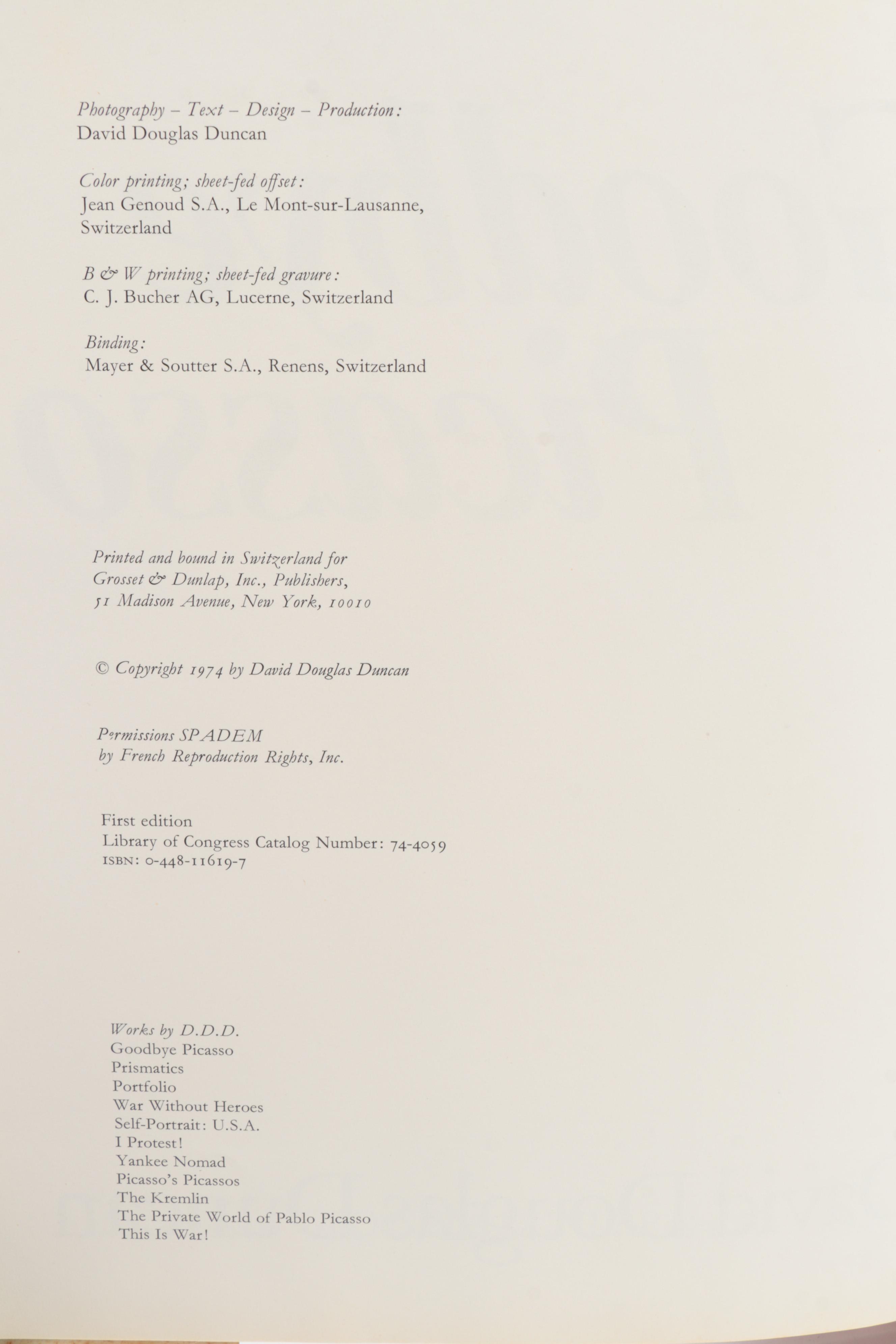 Photography – Text – Design – Production:
David Douglas Duncan

Color printing; sheet-fed offset:
Jean Genoud S.A., Le Mont-sur-Lausanne, Switzerland

B & W printing; sheet-fed gravure:
C. J. Bucher AG, Lucerne, Switzerland

Binding:
Mayer & Soutter S.A., Renens, Switzerland

Printed and bound in Switzerland for
Grosset & Dunlap, Inc., Publishers,
51 Madison Avenue, New York, 10010

© Copyright 1974 by David Douglas Duncan

Permissions SPADEM
by French Reproduction Rights, Inc.

First edition
Library of Congress Catalog Number: 74-4059
ISBN: 0-448-11619-7

Works by D.D.D.
Goodbye Picasso
Prismatics
Portfolio
War Without Heroes
Self-Portrait: U.S.A.
I Protest!
Yankee Nomad
Picasso's Picassos
The Kremlin
The Private World of Pablo Picasso
This Is War!